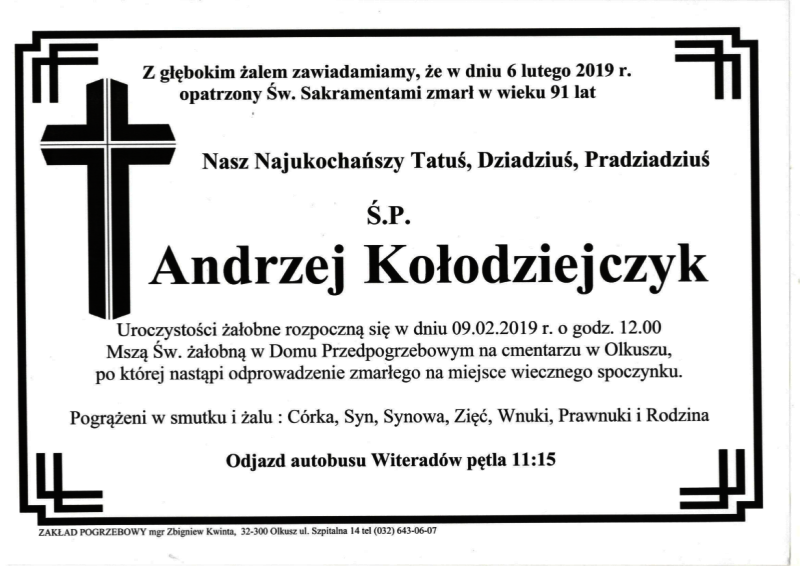 Z głębokim żalem zawiadamiamy, że w dniu 6 lutego 2019 r. opatrzony Św. Sakramentami zmarł w wieku 91 lat

Nasz Najukochańszy Tatuś, Dziadziuś, Pradziadziuś

Ś.P.

Andrzej Kołodziejczyk

Uroczystości żałobne rozpoczną się w dniu 09.02.2019 r. o godz. 12.00 Mszą Św. żałobną w Domu Przedpogrzebowym na cmentarzu w Olkuszu, po której nastąpi odprowadzenie zmarłego na miejsce wiecznego spoczynku.

Pogrążeni w smutku i żalu : Córka, Syn, Synowa, Zięć, Wnuki, Prawnuki i Rodzina

Odjazd autobusu Witeradów pętla 11:15

ZAKŁAD POGRZEBOWY mgr Zbigniew Kwinta, 32-300 Olkusz ul. Szpitalna 14 tel (032) 643-06-07